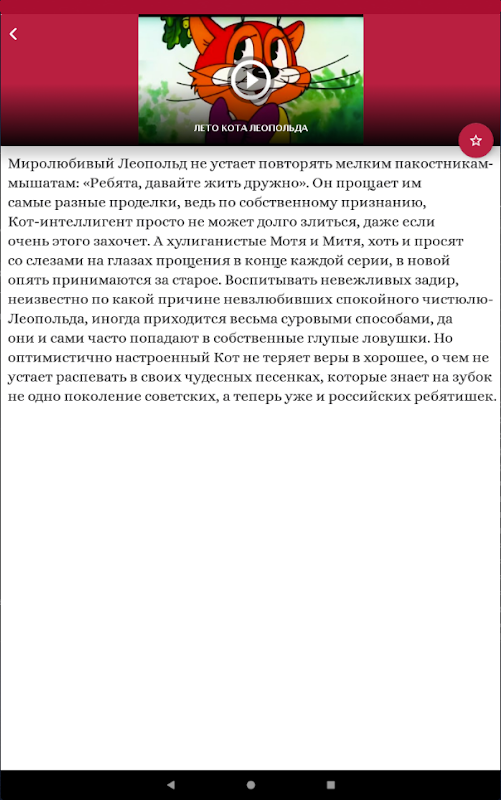 ЛЕТО КОТА ЛЕОПОЛЬДА

Миролюбивый Леопольд не устает повторять мелким пакостникам-мышатам: «Ребята, давайте жить дружно». Он прощает им самые разные проделки, ведь по собственному признанию, Кот-интеллигент просто не может долго злиться, даже если очень этого захочет. А хулиганистые Мотя и Митя, хоть и просят со слезами на глазах прощения в конце каждой серии, в новой опять принимаются за старое. Воспитывать невежливых задир, неизвестно по какой причине невзлюбивших спокойного чистюлю-Леопольда, иногда приходится весьма суровыми способами, да они и сами часто попадают в собственные глупые ловушки. Но оптимистично настроенный Кот не теряет веры в хорошее, о чем не устает распевать в своих чудесных песенках, которые знает на зубок не одно поколение советских, а теперь уже и российских ребятишек.